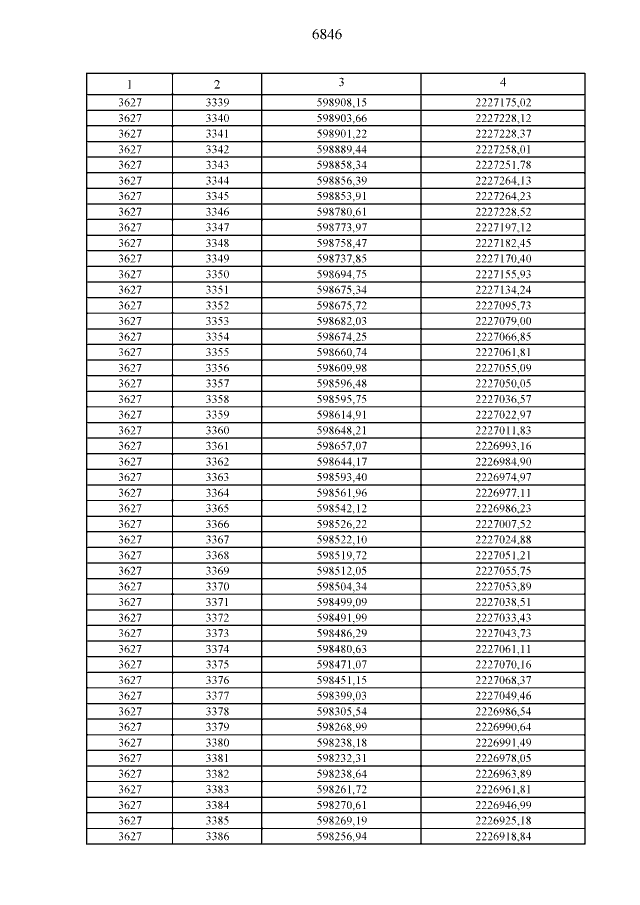 6846

| 1 | 2 | 3 | 4 |
|---|---|---|---|
| 3627 | 3339 | 598908,15 | 2227175,02 |
| 3627 | 3340 | 598903,66 | 2227228,12 |
| 3627 | 3341 | 598901,22 | 2227228,37 |
| 3627 | 3342 | 598889,44 | 2227258,01 |
| 3627 | 3343 | 598858,34 | 2227251,78 |
| 3627 | 3344 | 598856,39 | 2227264,13 |
| 3627 | 3345 | 598853,91 | 2227264,23 |
| 3627 | 3346 | 598780,61 | 2227228,52 |
| 3627 | 3347 | 598773,97 | 2227197,12 |
| 3627 | 3348 | 598758,47 | 2227182,45 |
| 3627 | 3349 | 598737,85 | 2227170,40 |
| 3627 | 3350 | 598694,75 | 2227155,93 |
| 3627 | 3351 | 598675,34 | 2227134,24 |
| 3627 | 3352 | 598675,72 | 2227095,73 |
| 3627 | 3353 | 598682,03 | 2227079,00 |
| 3627 | 3354 | 598674,25 | 2227066,85 |
| 3627 | 3355 | 598660,74 | 2227061,81 |
| 3627 | 3356 | 598609,98 | 2227055,09 |
| 3627 | 3357 | 598596,48 | 2227050,05 |
| 3627 | 3358 | 598595,75 | 2227036,57 |
| 3627 | 3359 | 598614,91 | 2227022,97 |
| 3627 | 3360 | 598648,21 | 2227011,83 |
| 3627 | 3361 | 598657,07 | 2226993,16 |
| 3627 | 3362 | 598644,17 | 2226984,90 |
| 3627 | 3363 | 598593,40 | 2226974,97 |
| 3627 | 3364 | 598561,96 | 2226977,11 |
| 3627 | 3365 | 598542,12 | 2226986,23 |
| 3627 | 3366 | 598526,22 | 2227007,52 |
| 3627 | 3367 | 598522,10 | 2227024,88 |
| 3627 | 3368 | 598519,72 | 2227051,21 |
| 3627 | 3369 | 598512,05 | 2227055,75 |
| 3627 | 3370 | 598504,34 | 2227053,89 |
| 3627 | 3371 | 598499,09 | 2227038,51 |
| 3627 | 3372 | 598491,99 | 2227033,43 |
| 3627 | 3373 | 598486,29 | 2227043,73 |
| 3627 | 3374 | 598480,63 | 2227061,11 |
| 3627 | 3375 | 598471,07 | 2227070,16 |
| 3627 | 3376 | 598451,15 | 2227068,37 |
| 3627 | 3377 | 598399,03 | 2227049,46 |
| 3627 | 3378 | 598305,54 | 2226986,54 |
| 3627 | 3379 | 598268,99 | 2226990,64 |
| 3627 | 3380 | 598238,18 | 2226991,49 |
| 3627 | 3381 | 598232,31 | 2226978,05 |
| 3627 | 3382 | 598238,64 | 2226963,89 |
| 3627 | 3383 | 598261,72 | 2226961,81 |
| 3627 | 3384 | 598270,61 | 2226946,99 |
| 3627 | 3385 | 598269,19 | 2226925,18 |
| 3627 | 3386 | 598256,94 | 2226918,84 |